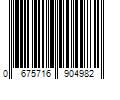 0 675716 904982